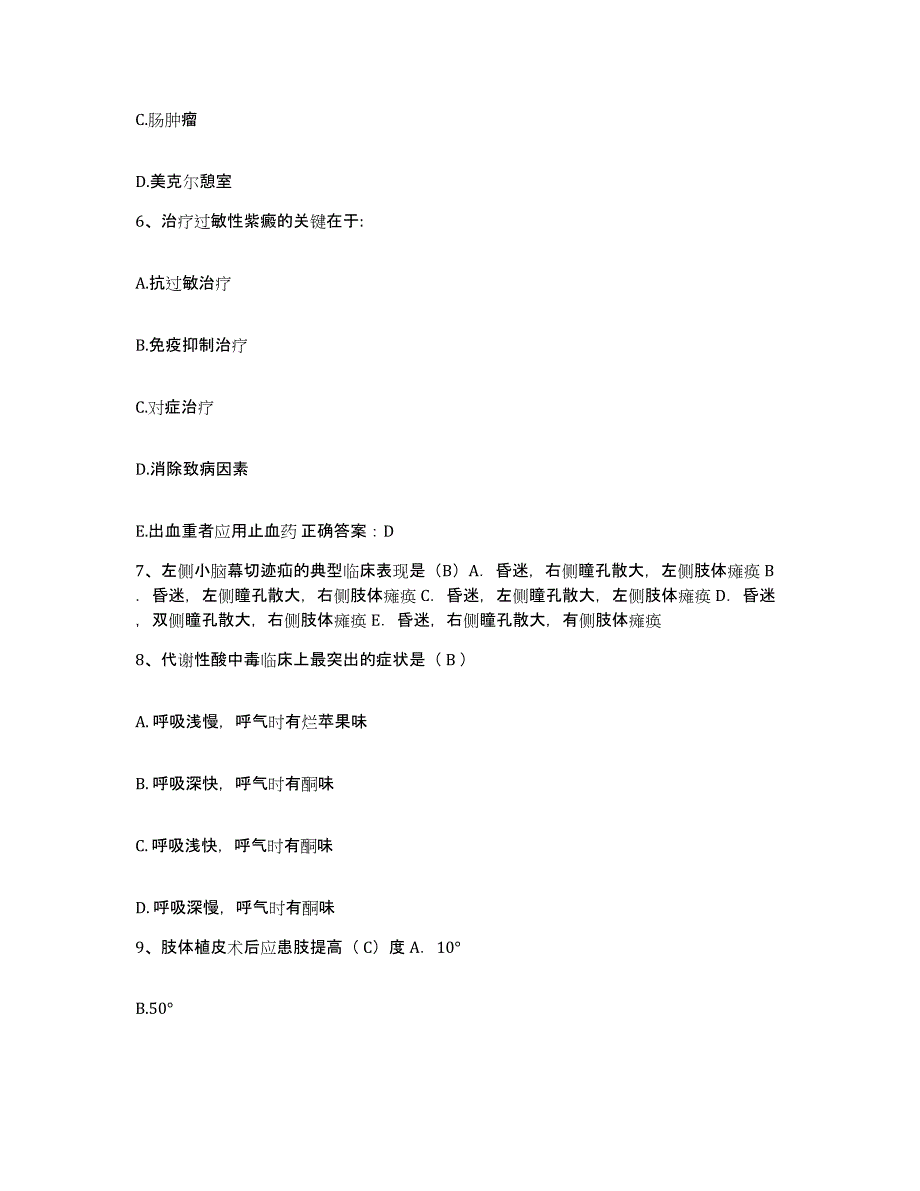 C.肠肿瘤

D.美克尔憩室

6、治疗过敏性紫癜的关键在于:

A.抗过敏治疗

B.免疫抑制治疗

C.对症治疗

D.消除致病因素

E.出血重者应用止血药 正确答案：D

7、左侧小脑幕切迹疝的典型临床表现是（B）A. 昏迷，右侧瞳孔散大，左侧肢体瘫痪 B. 昏迷，左侧瞳孔散大，右侧肢体瘫痪 C. 昏迷，左侧瞳孔散大，左侧肢体瘫痪 D. 昏迷，双侧瞳孔散大，右侧肢体瘫痪 E. 昏迷，右侧瞳孔散大，有侧肢体瘫痪

8、代谢性酸中毒临床上最突出的症状是（ B ）

A. 呼吸浅慢，呼气时有烂苹果味

B. 呼吸深快，呼气时有酮味

C. 呼吸浅快，呼气时有酮味

D. 呼吸深慢，呼气时有酮味

9、肢体植皮术后应患肢提高（ C）度 A. 10°

B.50°